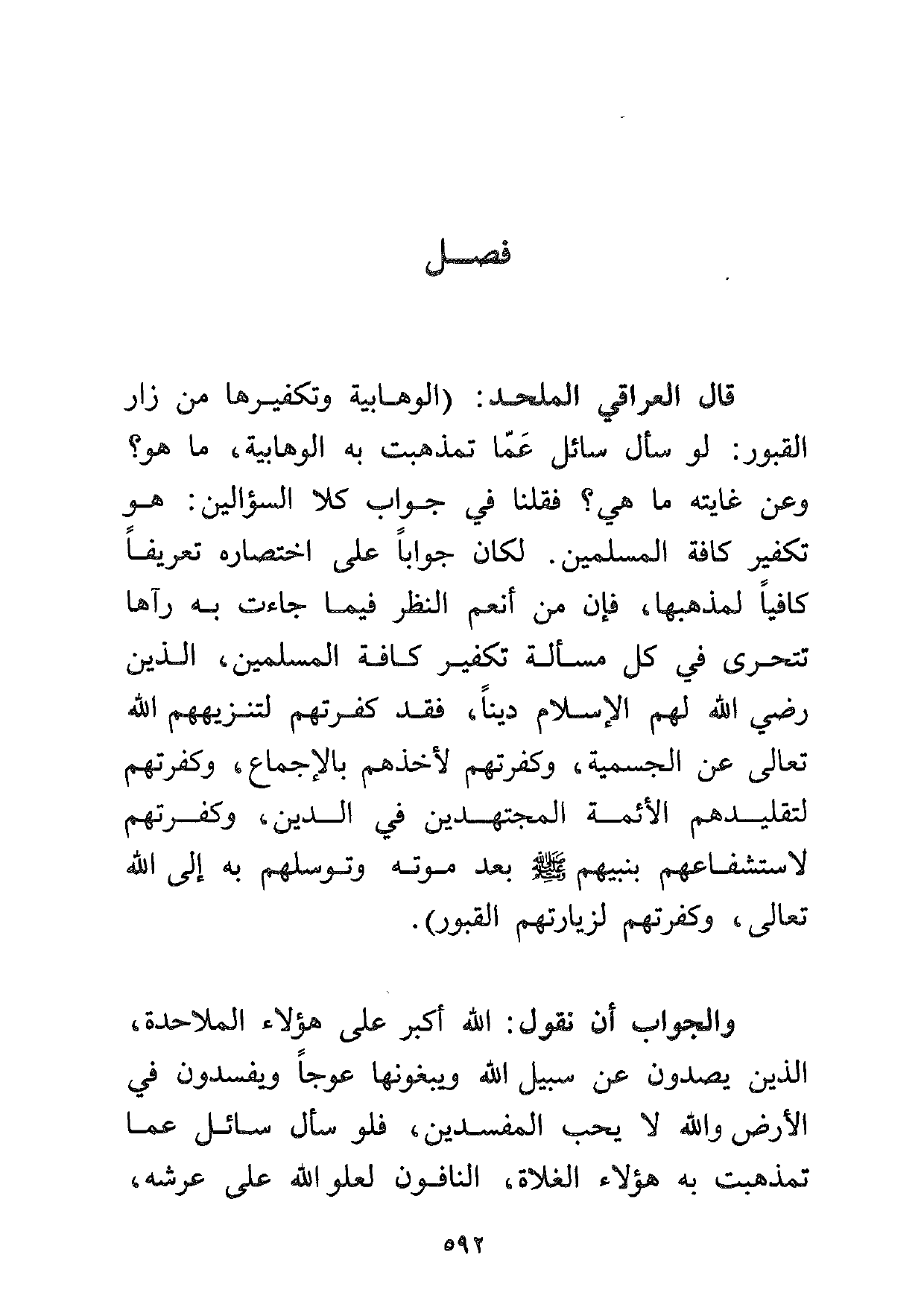 فصل

قال العراقي الملحد: (الوهابية وتكفيرها من زار القبور: لو سأل سائل عَمّا تمذهبت به الوهابية، ما هو؟ وعن غايته ما هي؟ فقلنا في جواب كلا السؤالين: هو تكفير كافة المسلمين. لكان جواباً على اختصاره تعريفاً كافياً لمذهبها، فإن من أنعم النظر فيما جاءت به رآها تتحرى في كل مسألة تكفير كافة المسلمين، الذين رضي الله لهم الإسلام ديناً، فقد كفرتهم لتنزيههم الله تعالى عن الجسمية، وكفرتهم لأخذهم بالإجماع، وكفرتهم لتقليدهم الأئمة المجتهدين في الدين، وكفرتهم لاستشفاعهم بنبيهم ﷺ بعد موته وتوسلهم به إلى الله تعالى، وكفرتهم لزيارتهم القبور).

والجواب أن نقول: الله أكبر على هؤلاء الملاحدة، الذين يصدون عن سبيل الله ويبغونها عوجاً ويفسدون في الأرض والله لا يحب المفسدين، فلو سأل سائل عما تمذهبت به هؤلاء الغلاة، النافون لعلو الله على عرشه،

٥٩٢